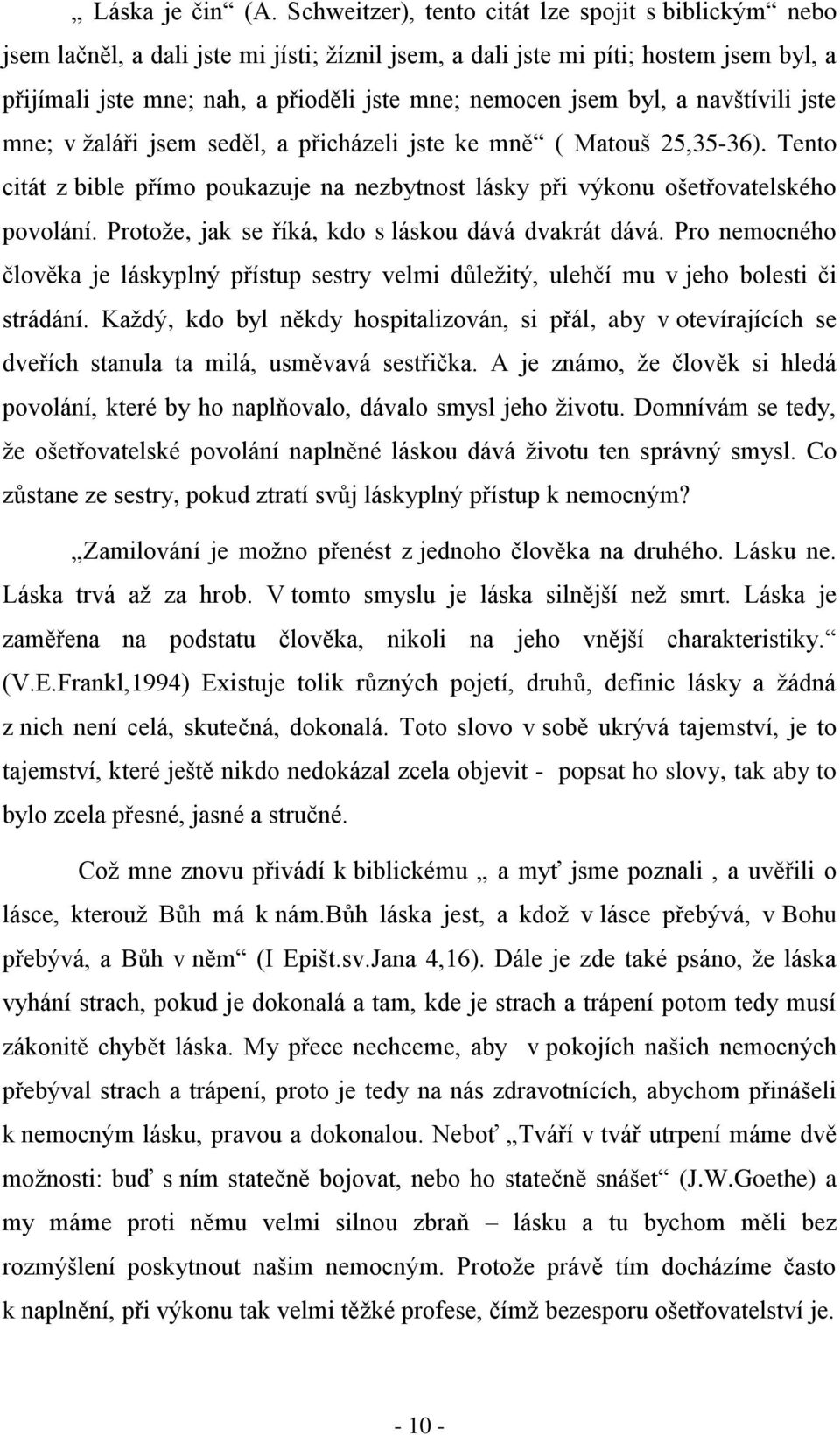 „ Láska je čin“ (A. Schweitzer), tento citát lze spojit s biblickým“ nebo jsem lačněl, a dali jste mi jísti; žíznil jsem, a dali jste mi píti; hostem jsem byl, a přijímali jste mne; nah, a přioděli jste mne; nemocen jsem byl, a navštívili jste mne; v žaláři jsem seděl, a přicházeli jste ke mně“ ( Matouš 25,35-36). Tento citát z bible přímo poukazuje na nezbytnost lásky při výkonu ošetřovatelského povolání. Protože, jak se říká, kdo s láskou dává dvakrát dává. Pro nemocného člověka je láskyplný přístup sestry velmi důležitý, ulehčí mu v jeho bolesti či strádání. Každý, kdo byl někdy hospitalizován, si přál, aby v otevírajících se dveřích stanula ta milá, usměvavá sestřička. A je známo, že člověk si hledá povolání, které by ho naplňovalo, dávalo smysl jeho životu. Domnívám se tedy, že ošetřovatelské povolání naplněné láskou dává životu ten správný smysl. Co zůstane ze sestry, pokud ztratí svůj láskyplný přístup k nemocným?

„Zamilování je možno přenést z jednoho člověka na druhého. Lásku ne. Láska trvá až za hrob. V tomto smyslu je láska silnější než smrt. Láska je zaměřena na podstatu člověka, nikoli na jeho vnější charakteristiky.“ (V.E.Frankl,1994) Existuje tolik různých pojetí, druhů, definic lásky a žádná z nich není celá, skutečná, dokonalá. Toto slovo v sobě ukrývá tajemství, je to tajemství, které ještě nikdo nedokázal zcela objevit - popsat ho slovy, tak aby to bylo zcela přesné, jasné a stručné.

Což mne znovu přivádí k biblickému „ a myť jsme poznali , a uvěřili o lásce, kterouž Bůh má k nám.Bůh láska jest, a kdož v lásce přebývá, v Bohu přebývá, a Bůh v něm“ (I Epišt.sv.Jana 4,16). Dále je zde také psáno, že láska vyhání strach, pokud je dokonalá a tam, kde je strach a trápení potom tedy musí zákonitě chybět láska. My přece nechceme, aby v pokojích našich nemocných přebýval strach a trápení, proto je tedy na nás zdravotnících, abychom přinášeli k nemocným lásku, pravou a dokonalou. Neboť „Tváří v tvář utrpení máme dvě možnosti: buď s ním statečně bojovat, nebo ho statečně snášet“ (J.W.Goethe) a my máme proti němu velmi silnou zbraň – lásku a tu bychom měli bez rozmýšlení poskytnout našim nemocným. Protože právě tím docházíme často k naplnění, při výkonu tak velmi těžké profese, čímž bezesporu ošetřovatelství je.

- 10 -